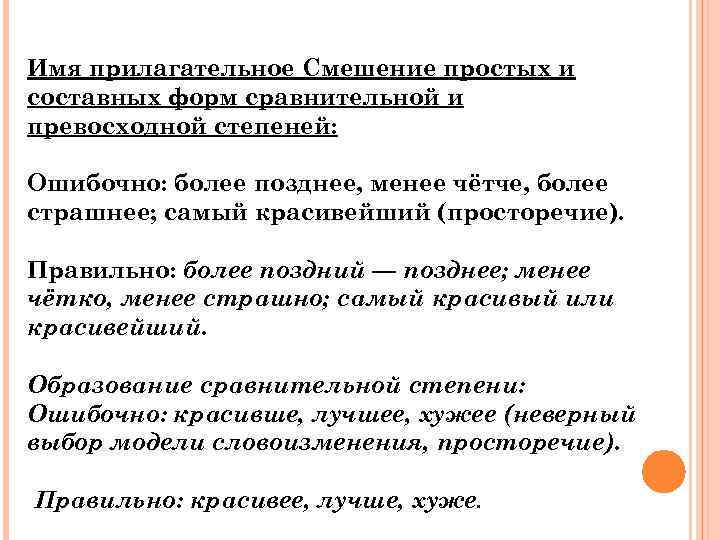 Имя прилагательное Смешение простых и составных форм сравнительной и превосходной степеней:

Ошибочно: более позднее, менее чётче, более страшнее; самый красивейший (просторечие).

Правильно: более поздний — позднее; менее чётко, менее страшно; самый красивый или красивейший.

Образование сравнительной степени:
Ошибочно: красивше, лучшее, хужее (неверный выбор модели словоизменения, просторечие).

Правильно: красивее, лучше, хуже.